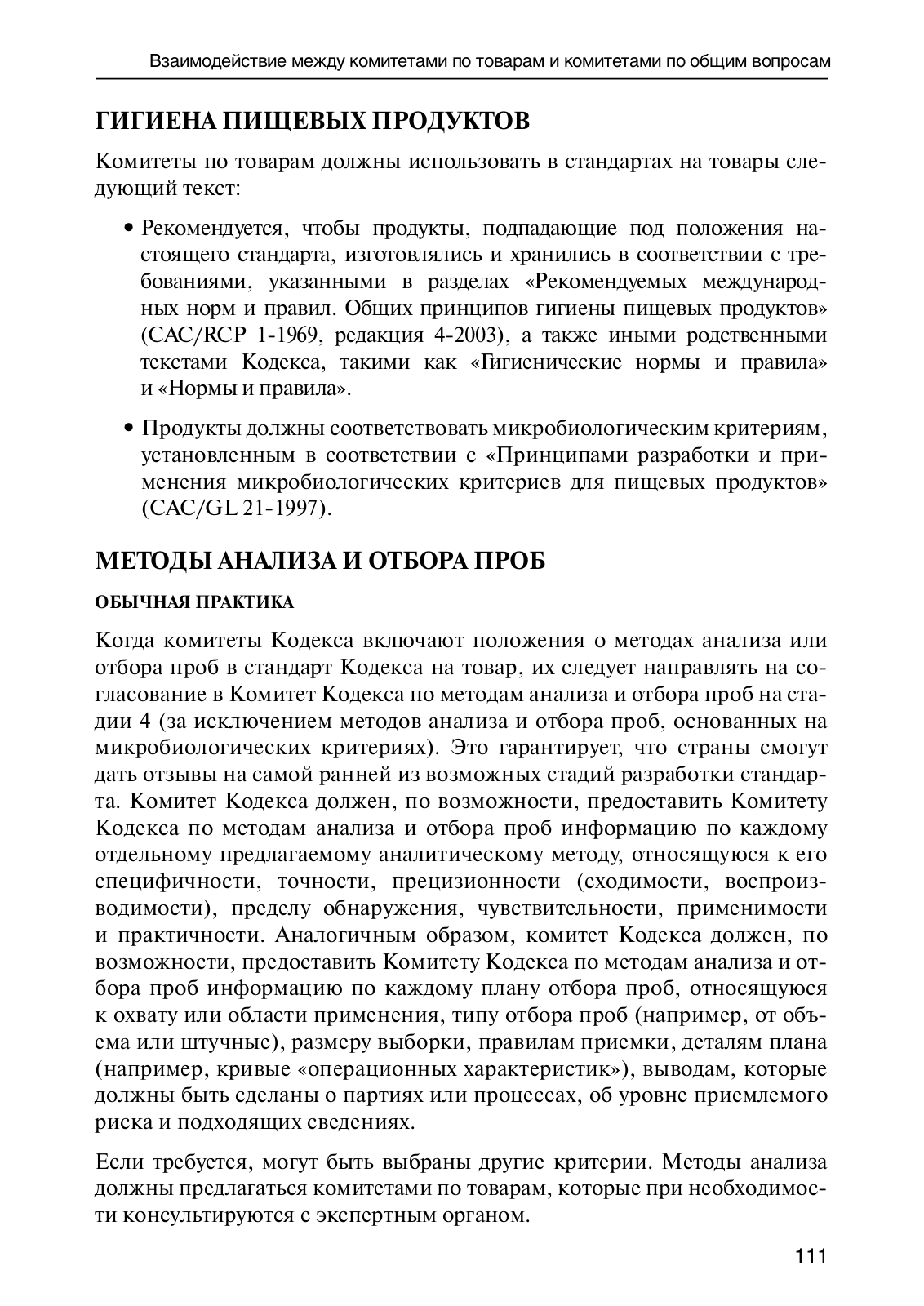 Взаимодействие между комитетами по товарам и комитетами по общим вопросам

ГИГИЕНА ПИЩЕВЫХ ПРОДУКТОВ

Комитеты по товарам должны использовать в стандартах на товары следующий текст:

• Рекомендуется, чтобы продукты, подпадающие под положения настоящего стандарта, изготовлялись и хранились в соответствии с требованиями, указанными в разделах «Рекомендуемых международных норм и правил. Общих принципов гигиены пищевых продуктов» (CAC/RCP 1-1969, редакция 4-2003), а также иными родственными текстами Кодекса, такими как «Гигиенические нормы и правила» и «Нормы и правила».

• Продукты должны соответствовать микробиологическим критериям, установленным в соответствии с «Принципами разработки и применения микробиологических критериев для пищевых продуктов» (CAC/GL 21-1997).

МЕТОДЫ АНАЛИЗА И ОТБОРА ПРОБ

ОБЫЧНАЯ ПРАКТИКА

Когда комитеты Кодекса включают положения о методах анализа или отбора проб в стандарт Кодекса на товар, их следует направлять на согласование в Комитет Кодекса по методам анализа и отбора проб на стадии 4 (за исключением методов анализа и отбора проб, основанных на микробиологических критериях). Это гарантирует, что страны смогут дать отзывы на самой ранней из возможных стадий разработки стандарта. Комитет Кодекса должен, по возможности, предоставить Комитету Кодекса по методам анализа и отбора проб информацию по каждому отдельному предлагаемому аналитическому методу, относящуюся к его специфичности, точности, прецизионности (сходимости, воспроизводимости), пределу обнаружения, чувствительности, применимости и практичности. Аналогичным образом, комитет Кодекса должен, по возможности, предоставить Комитету Кодекса по методам анализа и отбора проб информацию по каждому плану отбора проб, относящуюся к охвату или области применения, типу отбора проб (например, от объема или штучные), размеру выборки, правилам приемки, деталям плана (например, кривые «операционных характеристик»), выводам, которые должны быть сделаны о партиях или процессах, об уровне приемлемого риска и подходящих сведениях.

Если требуется, могут быть выбраны другие критерии. Методы анализа должны предлагаться комитетами по товарам, которые при необходимости консультируются с экспертным органом.

111